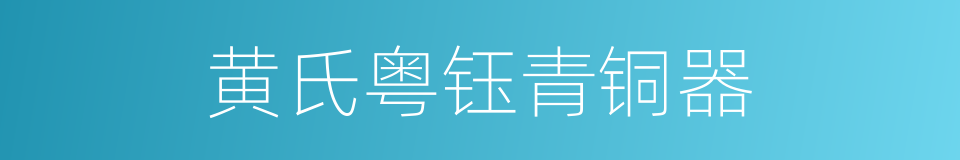 黄氏粤钰青铜器